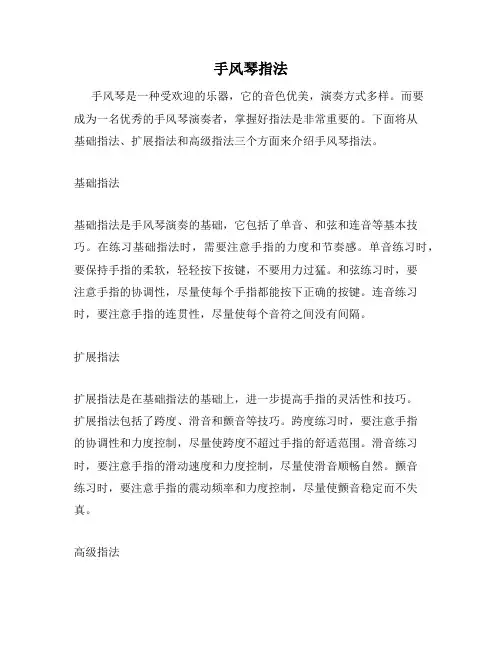 手风琴指法

手风琴是一种受欢迎的乐器，它的音色优美，演奏方式多样。而要成为一名优秀的手风琴演奏者，掌握好指法是非常重要的。下面将从基础指法、扩展指法和高级指法三个方面来介绍手风琴指法。

基础指法

基础指法是手风琴演奏的基础，它包括了单音、和弦和连音等基本技巧。在练习基础指法时，需要注意手指的力度和节奏感。单音练习时，要保持手指的柔软，轻轻按下按键，不要用力过猛。和弦练习时，要注意手指的协调性，尽量使每个手指都能按下正确的按键。连音练习时，要注意手指的连贯性，尽量使每个音符之间没有间隔。

扩展指法

扩展指法是在基础指法的基础上，进一步提高手指的灵活性和技巧。扩展指法包括了跨度、滑音和颤音等技巧。跨度练习时，要注意手指的协调性和力度控制，尽量使跨度不超过手指的舒适范围。滑音练习时，要注意手指的滑动速度和力度控制，尽量使滑音顺畅自然。颤音练习时，要注意手指的震动频率和力度控制，尽量使颤音稳定而不失真。

高级指法